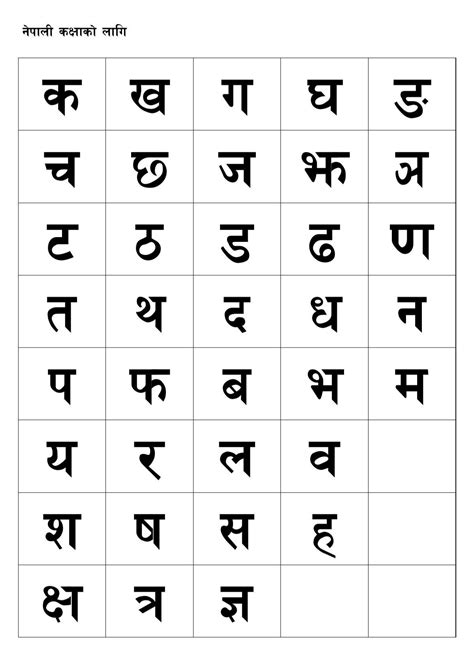 नेपाली कक्षाको लागि

| क | ख | ग | घ | ङ |
|---|---|---|---|---|
| च | छ | ज | झ | ञ |
| ट | ठ | ड | ढ | ण |
| त | थ | द | ध | न |
| प | फ | ब | भ | म |
| य | र | ल | व | |
| श | ष | स | ह | |
| क्ष | त्र | ज्ञ | | |